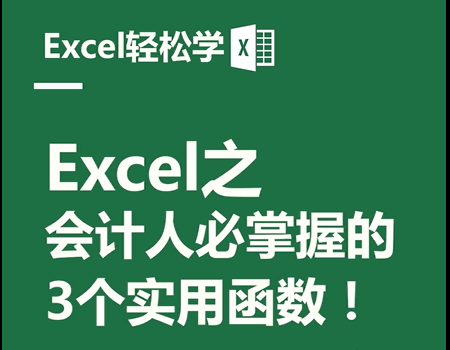 Excel轻松学 X

Excel之
会计人必掌握的
3个实用函数！